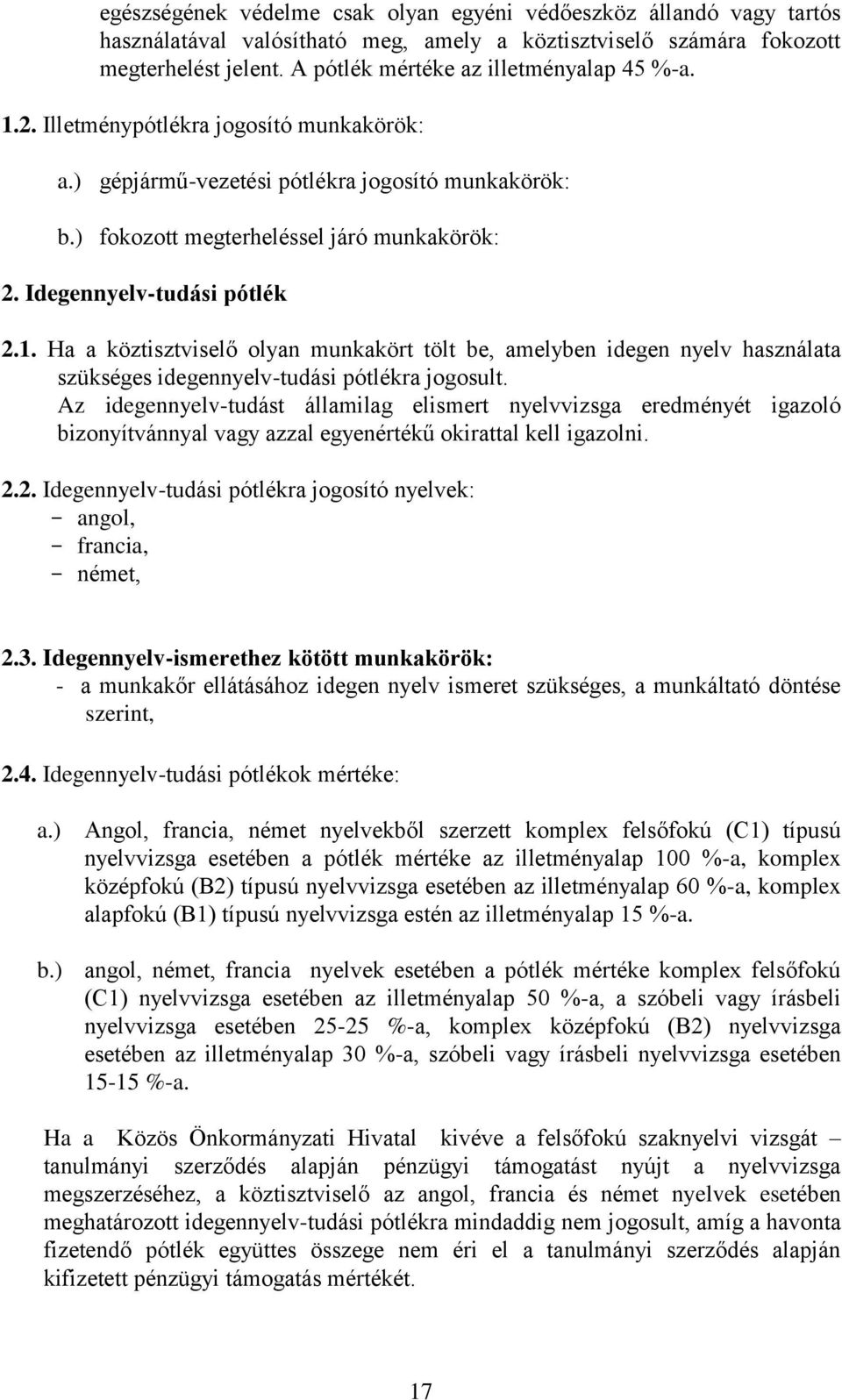 egészségének védelme csak olyan egyéni védőeszköz állandó vagy tartós használatával valósítható meg, amely a köztisztviselő számára fokozott megterhelést jelent. A pótlék mértéke az illetményalap 45 %-a.

1.2. Illetménypótlékra jogosító munkakörök:

a.) gépjármű-vezetési pótlékra jogosító munkakörök:

b.) fokozott megterheléssel járó munkakörök:

2. Idegennyelv-tudási pótlék

2.1. Ha a köztisztviselő olyan munkakört tölt be, amelyben idegen nyelv használata szükséges idegennyelv-tudási pótlékra jogosult.
Az idegennyelv-tudást államilag elismert nyelvvizsga eredményét igazoló bizonyítvánnyal vagy azzal egyenértékű okirattal kell igazolni.

2.2. Idegennyelv-tudási pótlékra jogosító nyelvek:
- angol,
- francia,
- német,

2.3. Idegennyelv-ismerethez kötött munkakörök:
- a munkakőr ellátásához idegen nyelv ismeret szükséges, a munkáltató döntése szerint,

2.4. Idegennyelv-tudási pótlékok mértéke:

a.) Angol, francia, német nyelvekből szerzett komplex felsőfokú (C1) típusú nyelvvizsga esetében a pótlék mértéke az illetményalap 100 %-a, komplex középfokú (B2) típusú nyelvvizsga esetében az illetményalap 60 %-a, komplex alapfokú (B1) típusú nyelvvizsga estén az illetményalap 15 %-a.

b.) angol, német, francia nyelvek esetében a pótlék mértéke komplex felsőfokú (C1) nyelvvizsga esetében az illetményalap 50 %-a, a szóbeli vagy írásbeli nyelvvizsga esetében 25-25 %-a, komplex középfokú (B2) nyelvvizsga esetében az illetményalap 30 %-a, szóbeli vagy írásbeli nyelvvizsga esetében 15-15 %-a.

Ha a Közös Önkormányzati Hivatal kivéve a felsőfokú szaknyelvi vizsgát – tanulmányi szerződés alapján pénzügyi támogatást nyújt a nyelvvizsga megszerzéséhez, a köztisztviselő az angol, francia és német nyelvek esetében meghatározott idegennyelv-tudási pótlékra mindaddig nem jogosult, amíg a havonta fizetendő pótlék együttes összege nem éri el a tanulmányi szerződés alapján kifizetett pénzügyi támogatás mértékét.

17